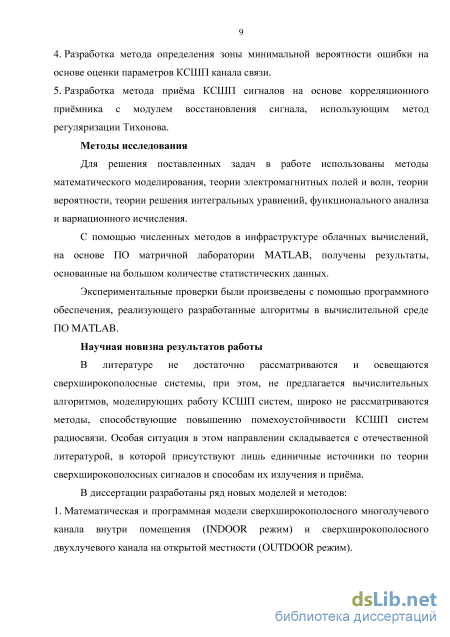 9

4. Разработка метода определения зоны минимальной вероятности ошибки на основе оценки параметров КСШП канала связи.

5. Разработка метода приёма КСШП сигналов на основе корреляционного приёмника с модулем восстановления сигнала, использующим метод регуляризации Тихонова.

Методы исследования

Для решения поставленных задач в работе использованы методы математического моделирования, теории электромагнитных полей и волн, теории вероятности, теории решения интегральных уравнений, функционального анализа и вариационного исчисления.

С помощью численных методов в инфраструктуре облачных вычислений, на основе ПО матричной лаборатории MATLAB, получены результаты, основанные на большом количестве статистических данных.

Экспериментальные проверки были произведены с помощью программного обеспечения, реализующего разработанные алгоритмы в вычислительной среде ПО MATLAB.

Научная новизна результатов работы

В литературе не достаточно рассматриваются и освещаются сверхширокополосные системы, при этом, не предлагается вычислительных алгоритмов, моделирующих работу КСШП систем, широко не рассматриваются методы, способствующие повышению помехоустойчивости КСШП систем радиосвязи. Особая ситуация в этом направлении складывается с отечественной литературой, в которой присутствуют лишь единичные источники по теории сверхширокополосных сигналов и способам их излучения и приёма.

В диссертации разработаны ряд новых моделей и методов:

1. Математическая и программная модели сверхширокополосного многолучевого канала внутри помещения (INDOOR режим) и сверхширокополосного двухлучевого канала на открытой местности (OUTDOOR режим).

dsLib.net
библиотека диссертаций